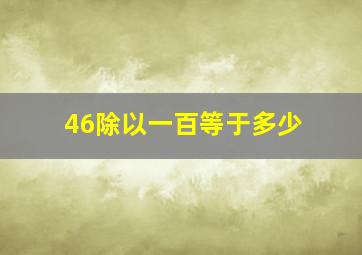 46除以一百等于多少